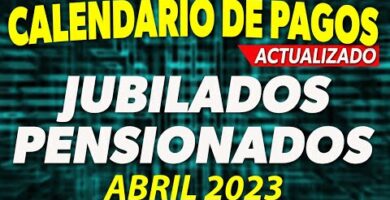 CALENDARIO DE PAGOS
ACTUALIZADO
JUBILADOS
PENSIONADOS
ABRIL 2023